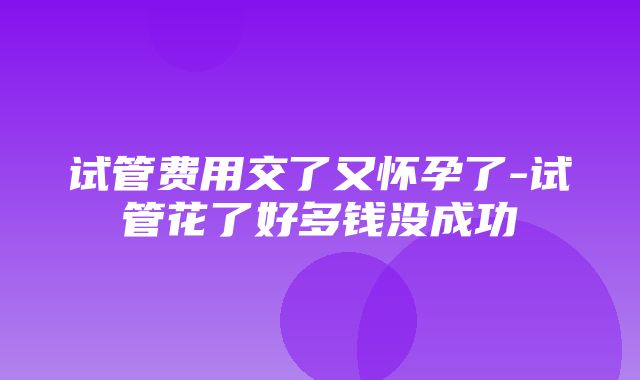 试管费用交了又怀孕了-试管花了好多钱没成功